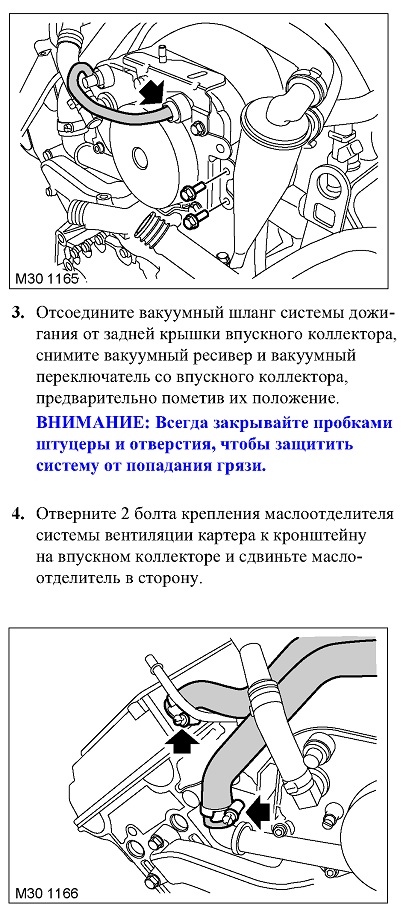 M30 1165

3. Отсоедините вакуумный шланг системы дожигания от задней крышки впускного коллектора, снимите вакуумный ресивер и вакуумный переключатель со впускного коллектора, предварительно пометив их положение.

ВНИМАНИЕ: Всегда закрывайте пробками штуцеры и отверстия, чтобы защитить систему от попадания грязи.

4. Отверните 2 болта крепления маслоотделителя системы вентиляции картера к кронштейну на впускном коллекторе и сдвиньте маслоотделитель в сторону.

M30 1166